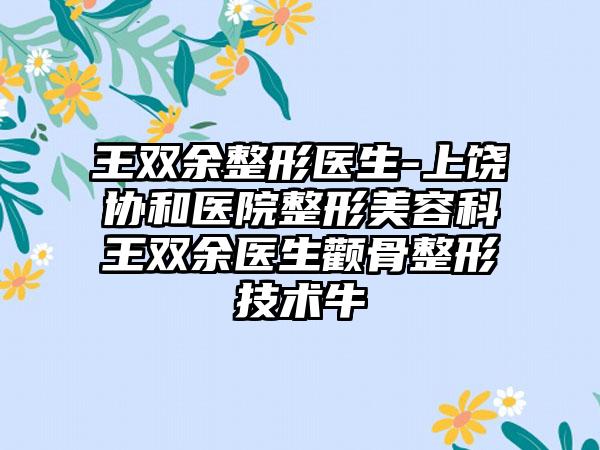 王双余整形医生-上饶协和医院整形美容科王双余医生颧骨整形技术牛